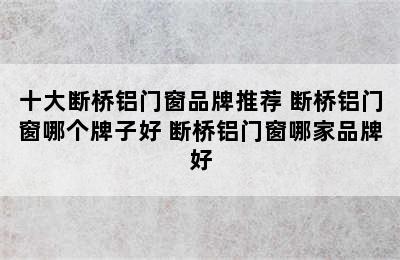 十大断桥铝门窗品牌推荐 断桥铝门窗哪个牌子好 断桥铝门窗哪家品牌好